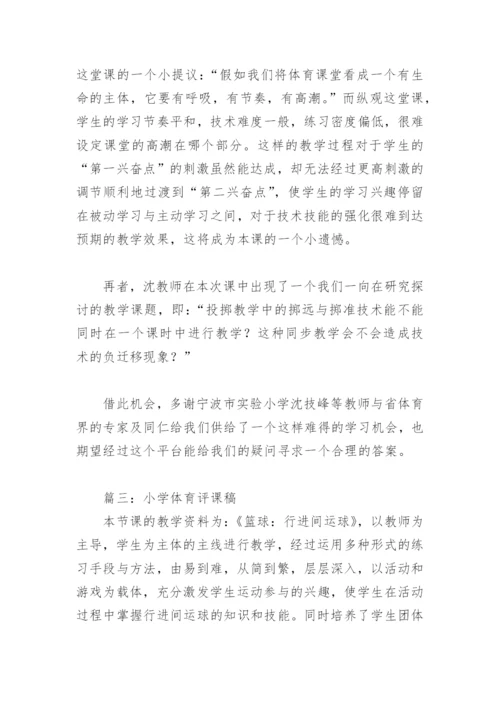 这堂课的一个小提议：“假如我们将体育课堂看成一个有生命的主体，它要有呼吸，有节奏，有高潮。”而纵观这堂课，学生的学习节奏平和，技术难度一般，练习密度偏低，很难设定课堂的高潮在哪个部分。这样的教学过程对于学生的“第一兴奋点”的刺激虽然能达成，却无法经过更高刺激的调节顺利地过渡到“第二兴奋点”，使学生的学习兴趣停留在被动学习与主动学习之间，对于技术技能的强化很难到达预期的教学效果，这将成为本课的一个小遗憾。

再者，沈教师在本次课中出现了一个我们一向在研究探讨的教学课题，即：“投掷教学中的掷远与掷准技术能不能同时在一个课时中进行教学？这种同步教学会不会造成技术的负迁移现象？”

借此机会，多谢宁波市实验小学沈技峰等教师与省体育界的专家及同仁给我们供给了一个这样难得的学习机会，也期望经过这个平台能给我们的疑问寻求一个合理的答案。

篇三：小学体育评课稿

本节课的教学资料为：《篮球：行进间运球》，以教师为主导，学生为主体的主线进行教学，经过运用多种形式的练习手段与方法，由易到难，从简到繁，层层深入，以活动和游戏为载体，充分激发学生运动参与的兴趣，使学生在活动过程中掌握行进间运球的知识和技能。同时培养了学生团体